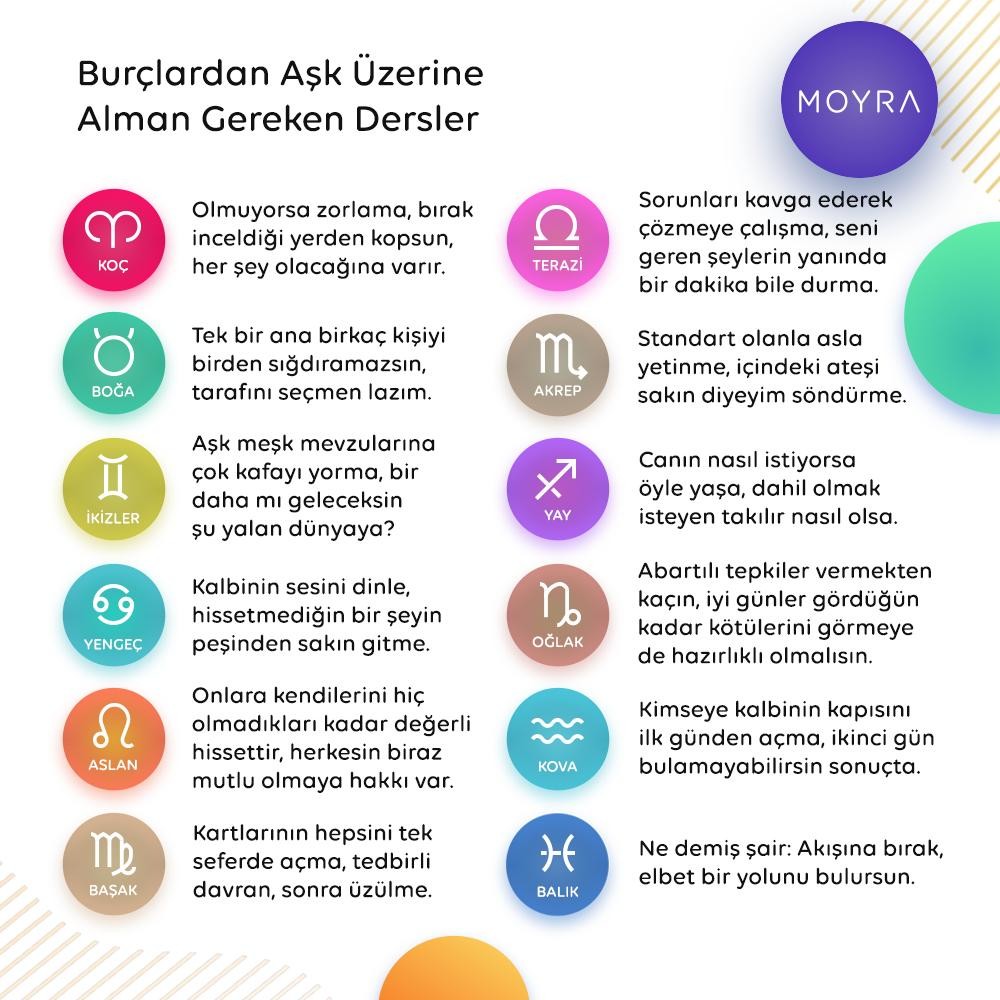 Burçlardan Aşk Üzerine Alman Gereken Dersler

MOYRA

KOÇ

Olmuyorsa zorlama, bırak inceldiği yerden kopsun, her şey olacağına varır.

BOĞA

Tek bir ana birkaç kişiyi birden sığdıramazsın, tarafını seçmen lazım.

İKİZLER

Aşk meşk mevzularına çok kafayı yorma, bir daha mı geleceksin şu yalan dünyaya?

YENGEÇ

Kalbinin sesini dinle, hissetmediğin bir şeyin peşinden sakın gitme.

ASLAN

Onlara kendilerini hiç olmadıkları kadar değerli hissettir, herkesin biraz mutlu olmaya hakkı var.

BAŞAK

Kartlarının hepsini tek seferde açma, tedbirli davran, sonra üzülme.

TERAZİ

Sorunları kavga ederek çözmeye çalışma, seni geren şeylerin yanında bir dakika bile durma.

AKREP

Standart olanla asla yetinme, içindeki ateşi sakın diyeyim söndürme.

YAY

Canın nasıl istiyorsa öyle yaşa, dahil olmak isteyen takılır nasıl olsa.

OĞLAK

Abartılı tepkiler vermekten kaçın, iyi günler gördüğün kadar kötülerini görmeye de hazırlıklı olmalısın.

KOVA

Kimseye kalbinin kapısını ilk günden açma, ikinci gün bulamayabilirsin sonuçta.

BALIK

Ne demiş şair: Akışına bırak, elbet bir yolunu bulursun.